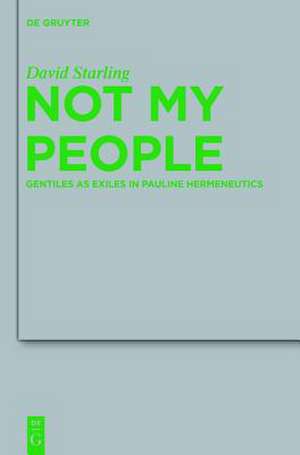 DE GRUYTER

David Starling

NOT MY PEOPLE

GENTILES AS EXILES IN PAULINE HERMENEUTICS

DE G